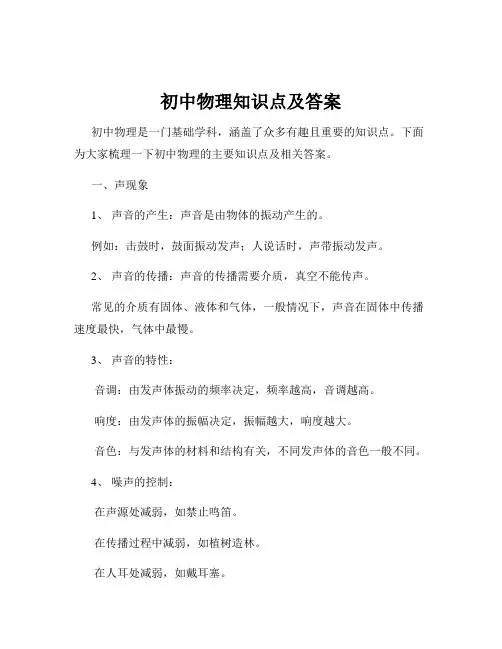 初中物理知识点及答案

初中物理是一门基础学科，涵盖了众多有趣且重要的知识点。下面为大家梳理一下初中物理的主要知识点及相关答案。

一、声现象

1、 声音的产生：声音是由物体的振动产生的。

例如：击鼓时，鼓面振动发声；人说话时，声带振动发声。

2、 声音的传播：声音的传播需要介质，真空不能传声。

常见的介质有固体、液体和气体，一般情况下，声音在固体中传播速度最快，气体中最慢。

3、 声音的特性：

音调：由发声体振动的频率决定，频率越高，音调越高。

响度：由发声体的振幅决定，振幅越大，响度越大。

音色：与发声体的材料和结构有关，不同发声体的音色一般不同。

4、 噪声的控制：

在声源处减弱，如禁止鸣笛。

在传播过程中减弱，如植树造林。

在人耳处减弱，如戴耳塞。